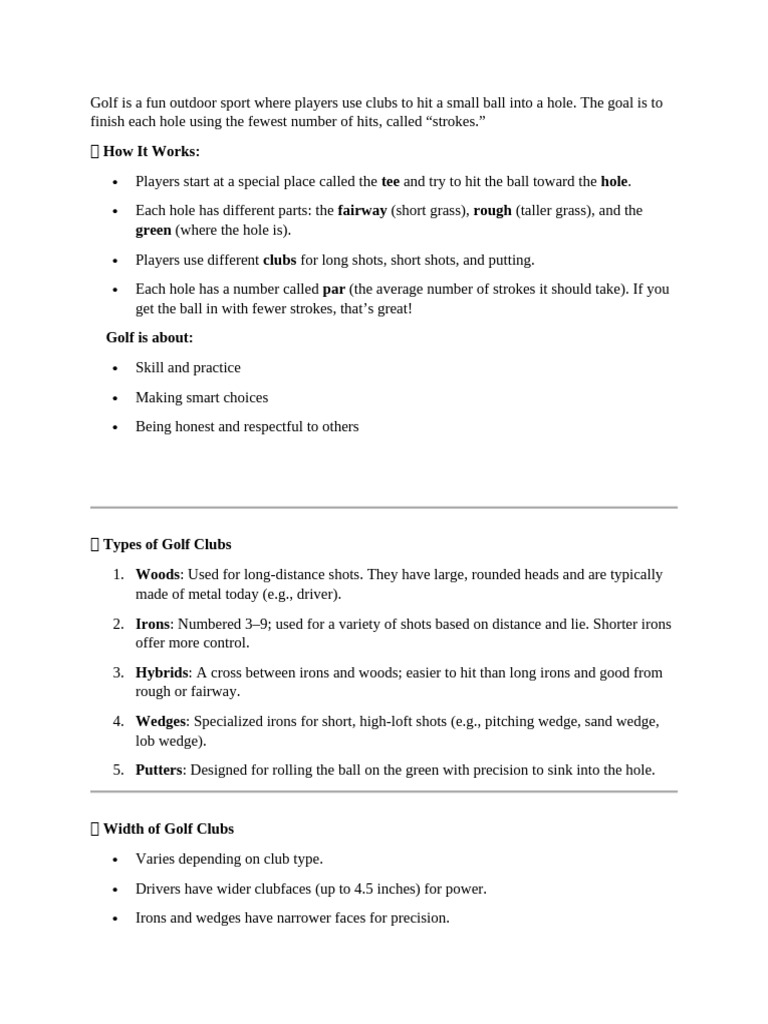 Golf is a fun outdoor sport where players use clubs to hit a small ball into a hole. The goal is to finish each hole using the fewest number of hits, called “strokes.”

 How It Works:

- Players start at a special place called the tee and try to hit the ball toward the hole.
- Each hole has different parts: the fairway (short grass), rough (taller grass), and the green (where the hole is).
- Players use different clubs for long shots, short shots, and putting.
- Each hole has a number called par (the average number of strokes it should take). If you get the ball in with fewer strokes, that’s great!

Golf is about:

- Skill and practice
- Making smart choices
- Being honest and respectful to others

 Types of Golf Clubs

1. Woods: Used for long-distance shots. They have large, rounded heads and are typically made of metal today (e.g., driver).
2. Irons: Numbered 3–9; used for a variety of shots based on distance and lie. Shorter irons offer more control.
3. Hybrids: A cross between irons and woods; easier to hit than long irons and good from rough or fairway.
4. Wedges: Specialized irons for short, high-loft shots (e.g., pitching wedge, sand wedge, lob wedge).
5. Putters: Designed for rolling the ball on the green with precision to sink into the hole.

 Width of Golf Clubs

- Varies depending on club type.
- Drivers have wider clubfaces (up to 4.5 inches) for power.
- Irons and wedges have narrower faces for precision.